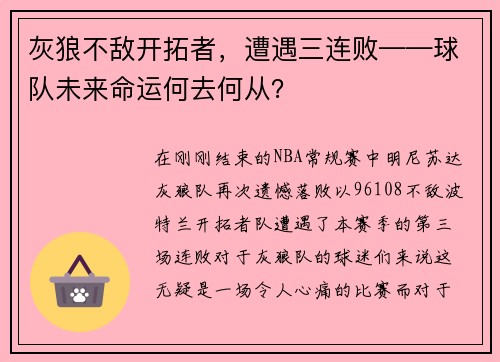 灰狼不敌开拓者，遭遇三连败——球队未来命运何去何从？

在刚刚结束的NBA常规赛中明尼苏达灰狼队再次遗憾落败以96108不敌波特兰开拓者队遭遇了本赛季的第三场连败对于灰狼队的球迷们来说这无疑是一场令人心痛的比赛而对于